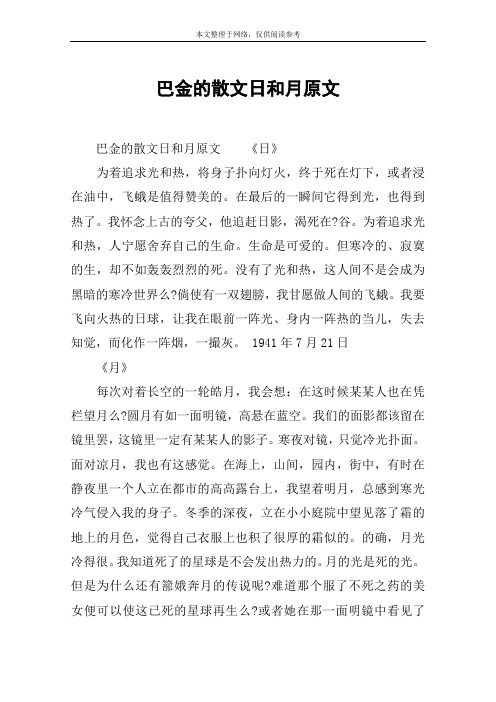 本文整理于网络，仅供阅读参考

巴金的散文日和月原文

巴金的散文日和月原文　　《日》

为着追求光和热，将身子扑向灯火，终于死在灯下，或者浸在油中，飞蛾是值得赞美的。在最后的一瞬间它得到光，也得到热了。我怀念上古的夸父，他追赶日影，渴死在?谷。为着追求光和热，人宁愿舍弃自己的生命。生命是可爱的。但寒冷的、寂寞的生，却不如轰轰烈烈的死。没有了光和热，这人间不是会成为黑暗的寒冷世界么?倘使有一双翅膀，我甘愿做人间的飞蛾。我要飞向火热的日球，让我在眼前一阵光、身内一阵热的当儿，失去知觉，而化作一阵烟，一撮灰。 1941 年 7 月 21 日

《月》

每次对着长空的一轮皓月，我会想：在这时候某某人也在凭栏望月么?圆月有如一面明镜，高悬在蓝空。我们的面影都该留在镜里罢，这镜里一定有某某人的影子。寒夜对镜，只觉冷光扑面。面对凉月，我也有这感觉。在海上，山间，园内，街中，有时在静夜里一个人立在都市的高高露台上，我望着明月，总感到寒光冷气侵入我的身子。冬季的深夜，立在小小庭院中望见落了霜的地上的月色，觉得自己衣服上也积了很厚的霜似的。的确，月光冷得很。我知道死了的星球是不会发出热力的。月的光是死的光。但是为什么还有嫦娥奔月的传说呢?难道那个服了不死之药的美女便可以使这已死的星球再生么?或者她在那一面明镜中看见了